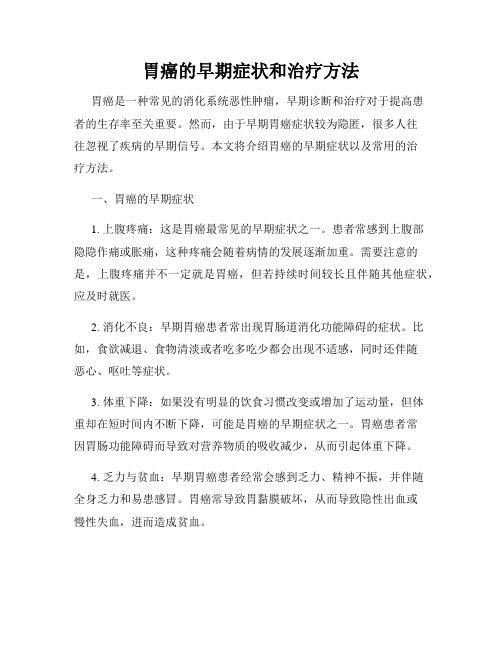 胃癌的早期症状和治疗方法

胃癌是一种常见的消化系统恶性肿瘤，早期诊断和治疗对于提高患者的生存率至关重要。然而，由于早期胃癌症状较为隐匿，很多人往往忽视了疾病的早期信号。本文将介绍胃癌的早期症状以及常用的治疗方法。

一、胃癌的早期症状

1. 上腹疼痛：这是胃癌最常见的早期症状之一。患者常感到上腹部隐隐作痛或胀痛，这种疼痛会随着病情的发展逐渐加重。需要注意的是，上腹疼痛并不一定就是胃癌，但若持续时间较长且伴随其他症状，应及时就医。

2. 消化不良：早期胃癌患者常出现胃肠道消化功能障碍的症状。比如，食欲减退、食物清淡或者吃多吃少都会出现不适感，同时还伴随恶心、呕吐等症状。

3. 体重下降：如果没有明显的饮食习惯改变或增加了运动量，但体重却在短时间内不断下降，可能是胃癌的早期症状之一。胃癌患者常因胃肠功能障碍而导致对营养物质的吸收减少，从而引起体重下降。

4. 乏力与贫血：早期胃癌患者经常会感到乏力、精神不振，并伴随全身乏力和易患感冒。胃癌常导致胃黏膜破坏，从而导致隐性出血或慢性失血，进而造成贫血。